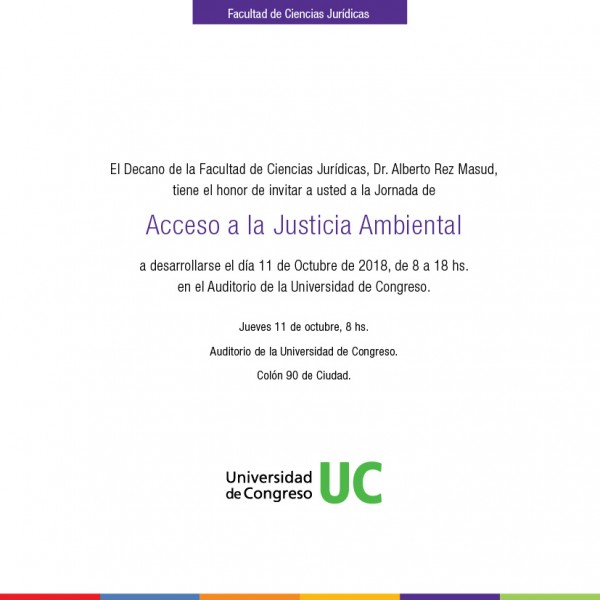 Facultad de Ciencias Jurídicas

El Decano de la Facultad de Ciencias Jurídicas, Dr. Alberto Rez Masud, tiene el honor de invitar a usted a la Jornada de

Acceso a la Justicia Ambiental

a desarrollarse el día 11 de Octubre de 2018, de 8 a 18 hs. en el Auditorio de la Universidad de Congreso.

Jueves 11 de octubre, 8 hs.

Auditorio de la Universidad de Congreso.

Colón 90 de Ciudad.

Universidad de Congreso UC